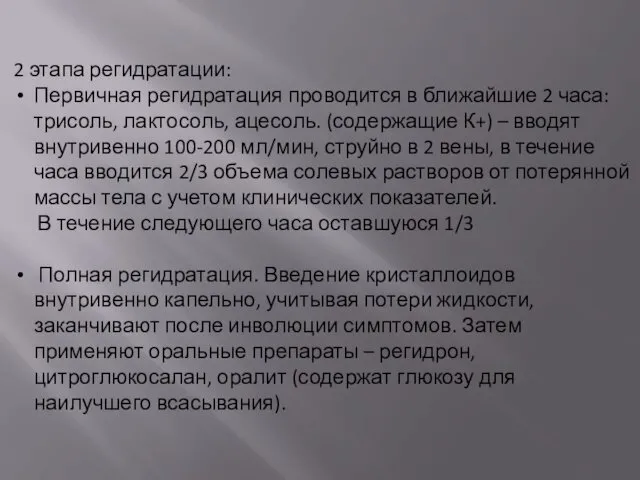 2 этапа регидратации:

• Первичная регидратация проводится в ближайшие 2 часа: трисоль, лактосоль, ацесоль. (содержащие К+) – вводят внутривенно 100-200 мл/мин, струйно в 2 вены, в течение часа вводится 2/3 объема солевых растворов от потерянной массы тела с учетом клинических показателей.
В течение следующего часа оставшуюся 1/3

• Полная регидратация. Введение кристаллоидов внутривенно капельно, учитывая потери жидкости, заканчивают после инволюции симптомов. Затем применяют оральные препараты – регидрон, цитроглюкосалан, оралит (содержат глюкозу для наилучшего всасывания).